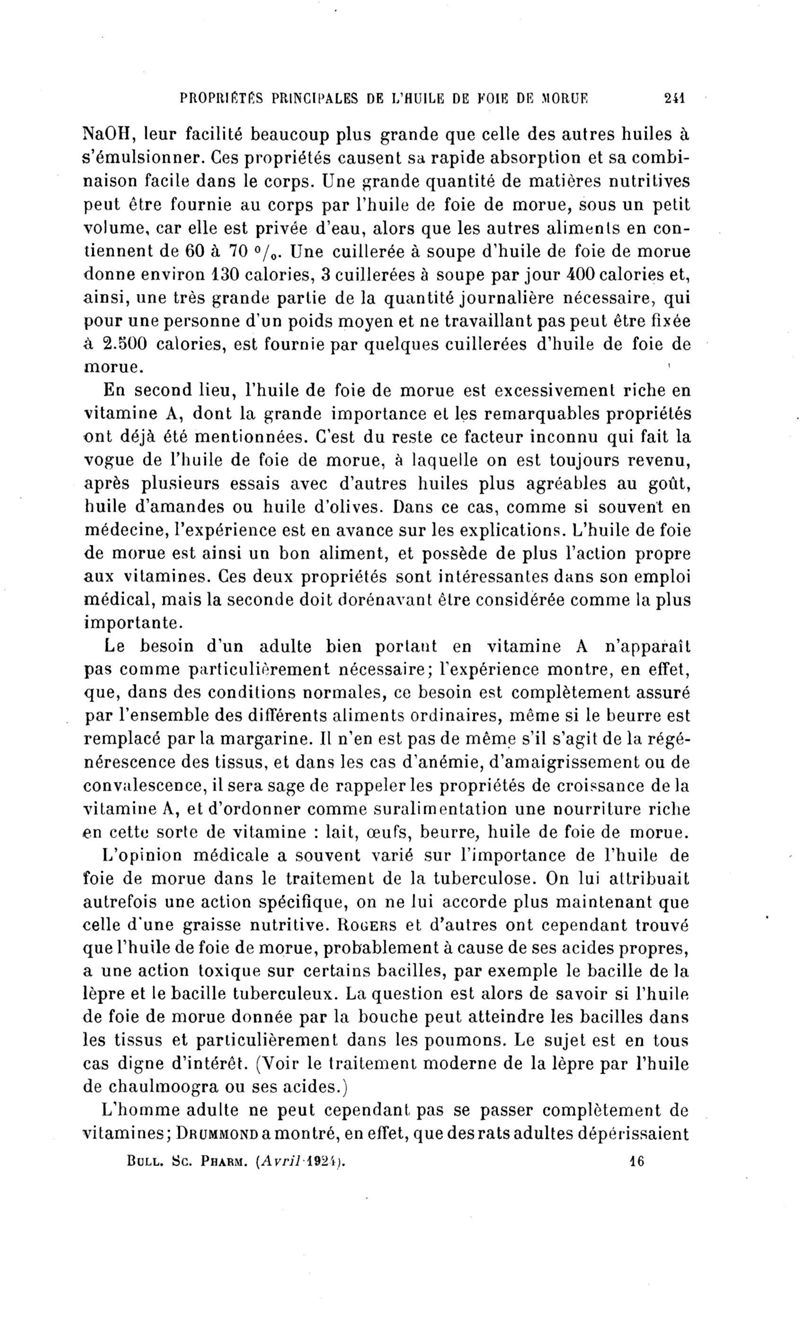 PROPRIÉTÉS PRINCIPALES DE L'HUILE DE FOIE DE MORUE 241

NaOH, leur facilité beaucoup plus grande que celle des autres huiles à s'émulsionner. Ces propriétés causent sa rapide absorption et sa combinaison facile dans le corps. Une grande quantité de matières nutritives peut être fournie au corps par l'huile de foie de morue, sous un petit volume, car elle est privée d'eau, alors que les autres aliments en contiennent de 60 à 70 %. Une cuillerée à soupe d'huile de foie de morue donne environ 130 calories, 3 cuillerées à soupe par jour 400 calories et, ainsi, une très grande partie de la quantité journalière nécessaire, qui pour une personne d'un poids moyen et ne travaillant pas peut être fixée à 2.500 calories, est fournie par quelques cuillerées d'huile de foie de morue.

En second lieu, l'huile de foie de morue est excessivement riche en vitamine A, dont la grande importance et les remarquables propriétés ont déjà été mentionnées. C'est du reste ce facteur inconnu qui fait la vogue de l'huile de foie de morue, à laquelle on est toujours revenu, après plusieurs essais avec d'autres huiles plus agréables au goût, huile d'amandes ou huile d'olives. Dans ce cas, comme si souvent en médecine, l'expérience est en avance sur les explications. L'huile de foie de morue est ainsi un bon aliment, et possède de plus l'action propre aux vitamines. Ces deux propriétés sont intéressantes dans son emploi médical, mais la seconde doit dorénavant être considérée comme la plus importante.

Le besoin d'un adulte bien portant en vitamine A n'apparaît pas comme particulièrement nécessaire; l'expérience montre, en effet, que, dans des conditions normales, ce besoin est complètement assuré par l'ensemble des différents aliments ordinaires, même si le beurre est remplacé par la margarine. Il n'en est pas de même s'il s'agit de la régénérescence des tissus, et dans les cas d'anémie, d'amaigrissement ou de convalescence, il sera sage de rappeler les propriétés de croissance de la vitamine A, et d'ordonner comme suralimentation une nourriture riche en cette sorte de vitamine : lait, œufs, beurre, huile de foie de morue.

L'opinion médicale a souvent varié sur l'importance de l'huile de foie de morue dans le traitement de la tuberculose. On lui attribuait autrefois une action spécifique, on ne lui accorde plus maintenant que celle d'une graisse nutritive. ROGERS et d'autres ont cependant trouvé que l'huile de foie de morue, probablement à cause de ses acides propres, a une action toxique sur certains bacilles, par exemple le bacille de la lèpre et le bacille tuberculeux. La question est alors de savoir si l'huile de foie de morue donnée par la bouche peut atteindre les bacilles dans les tissus et particulièrement dans les poumons. Le sujet est en tous cas digne d'intérêt. (Voir le traitement moderne de la lèpre par l'huile de chaulmoogra ou ses acides.)

L'homme adulte ne peut cependant pas se passer complètement de vitamines; DRUMMOND a montré, en effet, que des rats adultes dépérissaient

BULL. SC. PHARM. (Avril 1924). 16